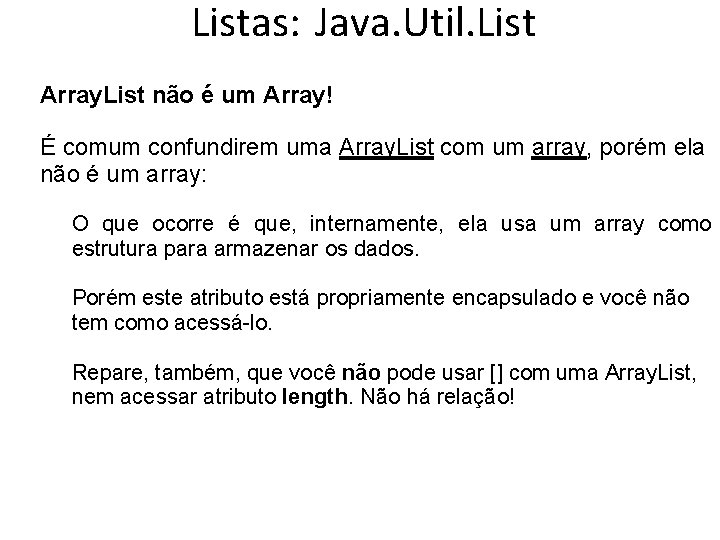 Listas: Java.Util.List

ArrayList não é um Array!

É comum confundirem uma ArrayList com um array, porém ela não é um array:

O que ocorre é que, internamente, ela usa um array como estrutura para armazenar os dados.

Porém este atributo está propriamente encapsulado e você não tem como acessá-lo.

Repare, também, que você não pode usar [] com uma ArrayList, nem acessar atributo length. Não há relação!